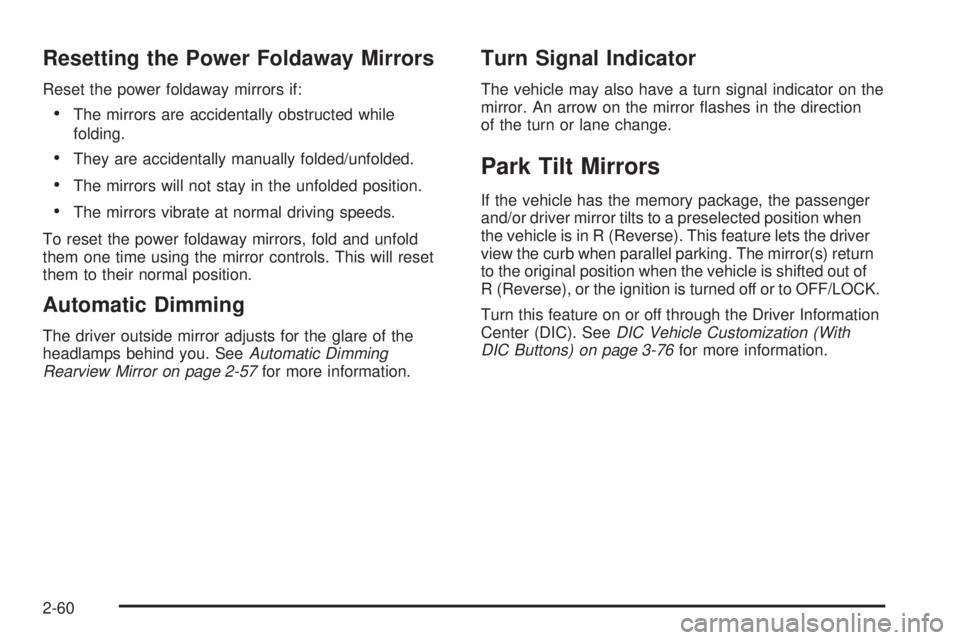 Resetting the Power Foldaway Mirrors

Reset the power foldaway mirrors if:

• The mirrors are accidentally obstructed while folding.

• They are accidentally manually folded/unfolded.

• The mirrors will not stay in the unfolded position.

• The mirrors vibrate at normal driving speeds.

To reset the power foldaway mirrors, fold and unfold them one time using the mirror controls. This will reset them to their normal position.

Automatic Dimming

The driver outside mirror adjusts for the glare of the headlamps behind you. See Automatic Dimming Rearview Mirror on page 2-57 for more information.

Turn Signal Indicator

The vehicle may also have a turn signal indicator on the mirror. An arrow on the mirror flashes in the direction of the turn or lane change.

Park Tilt Mirrors

If the vehicle has the memory package, the passenger and/or driver mirror tilts to a preselected position when the vehicle is in R (Reverse). This feature lets the driver view the curb when parallel parking. The mirror(s) return to the original position when the vehicle is shifted out of R (Reverse), or the ignition is turned off or to OFF/LOCK.

Turn this feature on or off through the Driver Information Center (DIC). See DIC Vehicle Customization (With DIC Buttons) on page 3-76 for more information.

2-60

carmanualsonline.info